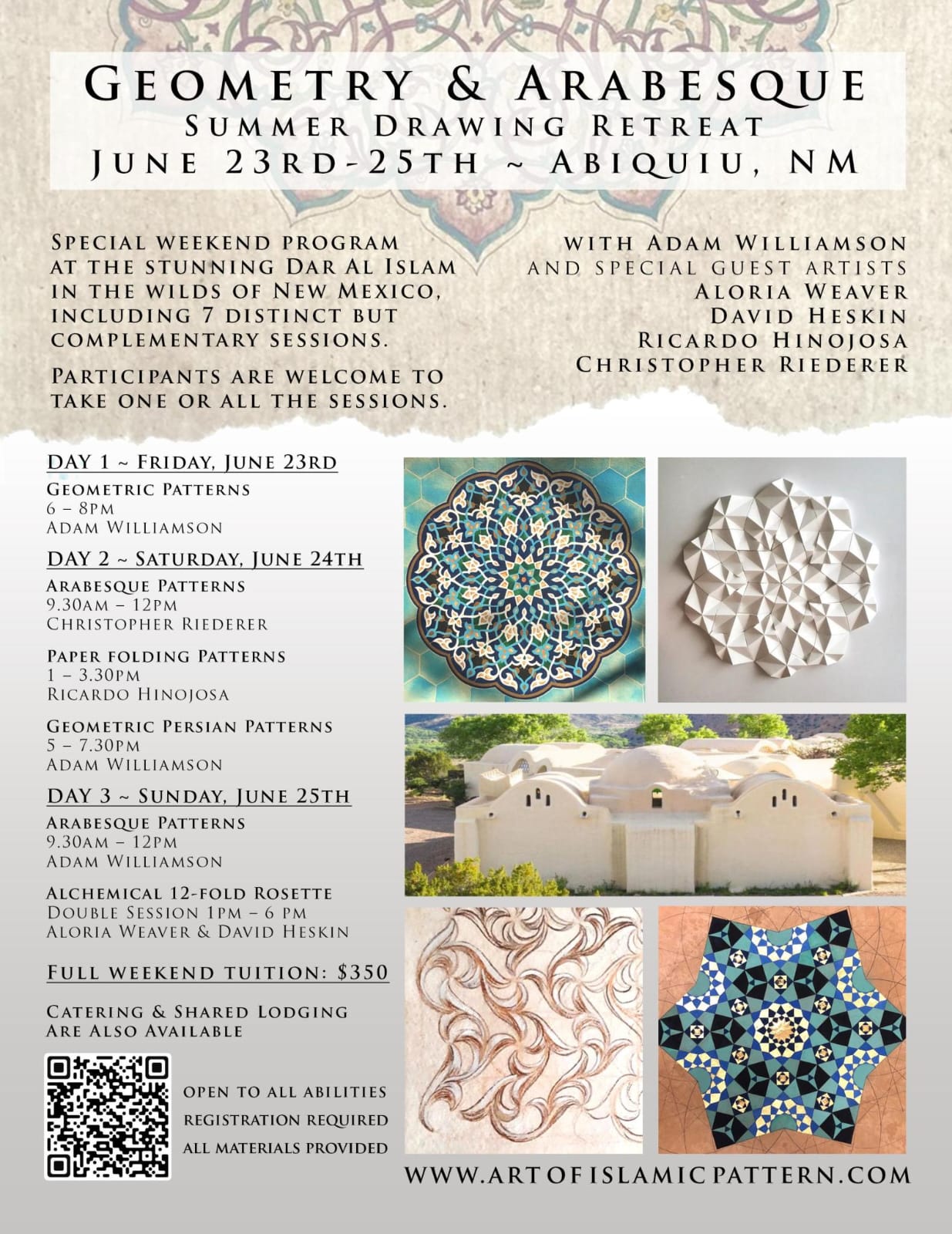 GEOMETRY & ARABESQUE
SUMMER DRAWING RETREAT
JUNE 23RD-25TH ~ ABIQUIU, NM

SPECIAL WEEKEND PROGRAM AT THE STUNNING DAR AL ISLAM IN THE WILDS OF NEW MEXICO, INCLUDING 7 DISTINCT BUT COMPLEMENTARY SESSIONS.

PARTICIPANTS ARE WELCOME TO TAKE ONE OR ALL THE SESSIONS.

WITH ADAM WILLIAMSON
AND SPECIAL GUEST ARTISTS
ALORIA WEAVER
DAVID HESKIN
RICARDO HINOJOSA
CHRISTOPHER RIEDERER

DAY 1 ~ FRIDAY, JUNE 23RD
GEOMETRIC PATTERNS
6 – 8PM
ADAM WILLIAMSON

DAY 2 ~ SATURDAY, JUNE 24TH
ARABESQUE PATTERNS
9.30AM – 12PM
CHRISTOPHER RIEDERER

PAPER FOLDING PATTERNS
1 – 3.30PM
RICARDO HINOJOSA

GEOMETRIC PERSIAN PATTERNS
5 – 7.30PM
ADAM WILLIAMSON

DAY 3 ~ SUNDAY, JUNE 25TH
ARABESQUE PATTERNS
9.30AM – 12PM
ADAM WILLIAMSON

ALCHEMICAL 12-FOLD ROSETTE
DOUBLE SESSION 1PM – 6 PM
ALORIA WEAVER & DAVID HESKIN

FULL WEEKEND TUITION: $350

CATERING & SHARED LODGING ARE ALSO AVAILABLE

OPEN TO ALL ABILITIES
REGISTRATION REQUIRED
ALL MATERIALS PROVIDED

WWW.ARTOFISLAMICPATTERN.COM